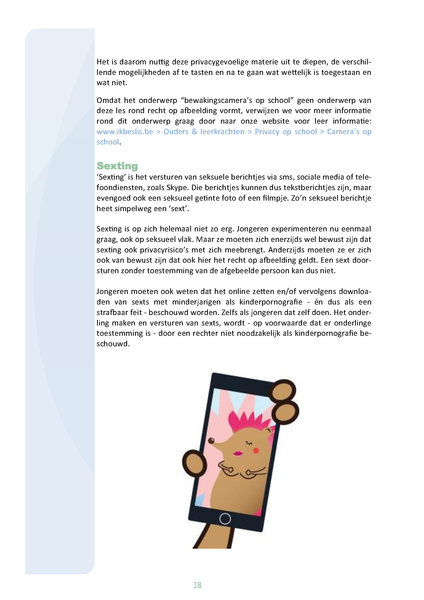 Het is daarom nuttig deze privacygevoelige materie uit te diepen, de verschillende mogelijkheden af te tasten en na te gaan wat wettelijk is toegestaan en wat niet.

Omdat het onderwerp "bewakingscamera's op school" geen onderwerp van deze les rond recht op afbeelding vormt, verwijzen we voor meer informatie rond dit onderwerp graag door naar onze website voor leer informatie: www.ikbeslis.be > Ouders & leerkrachten > Privacy op school > Camera's op school.

Sexting
'Sexting' is het versturen van seksuele berichtjes via sms, sociale media of telefoondiensten, zoals Skype. Die berichtjes kunnen dus tekstberichtjes zijn, maar evengoed ook een seksueel getinte foto of een filmpje. Zo'n seksueel berichtje heet simpelweg een 'sext'.

Sexting is op zich helemaal niet zo erg. Jongeren experimenteren nu eenmaal graag, ook op seksueel vlak. Maar ze moeten zich enerzijds wel bewust zijn dat sexting ook privacyrisico's met zich meebrengt. Anderzijds moeten ze er zich ook van bewust zijn dat ook hier het recht op afbeelding geldt. Een sext doorsturen zonder toestemming van de afgebeelde persoon kan dus niet.

Jongeren moeten ook weten dat het online zetten en/of vervolgens downloaden van sexts met minderjarigen als kinderpornografie - én dus als een strafbaar feit - beschouwd worden. Zelfs als jongeren dat zelf doen. Het onderling maken en versturen van sexts, wordt - op voorwaarde dat er onderlinge toestemming is - door een rechter niet noodzakelijk als kinderpornografie beschouwd.

38